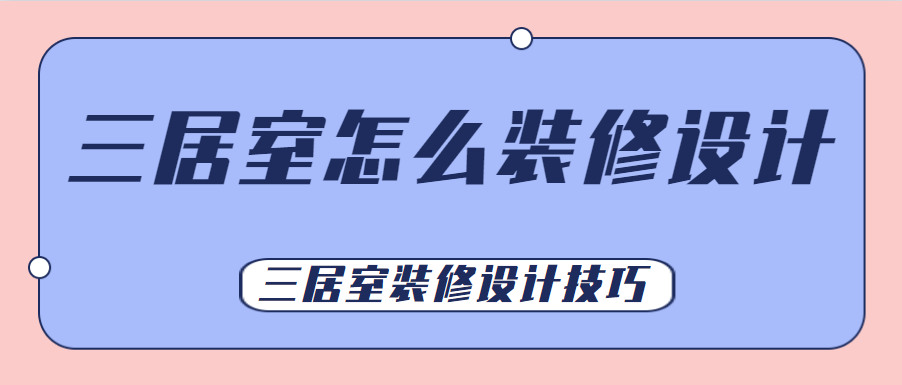 三居室怎么装修设计

三居室装修设计技巧